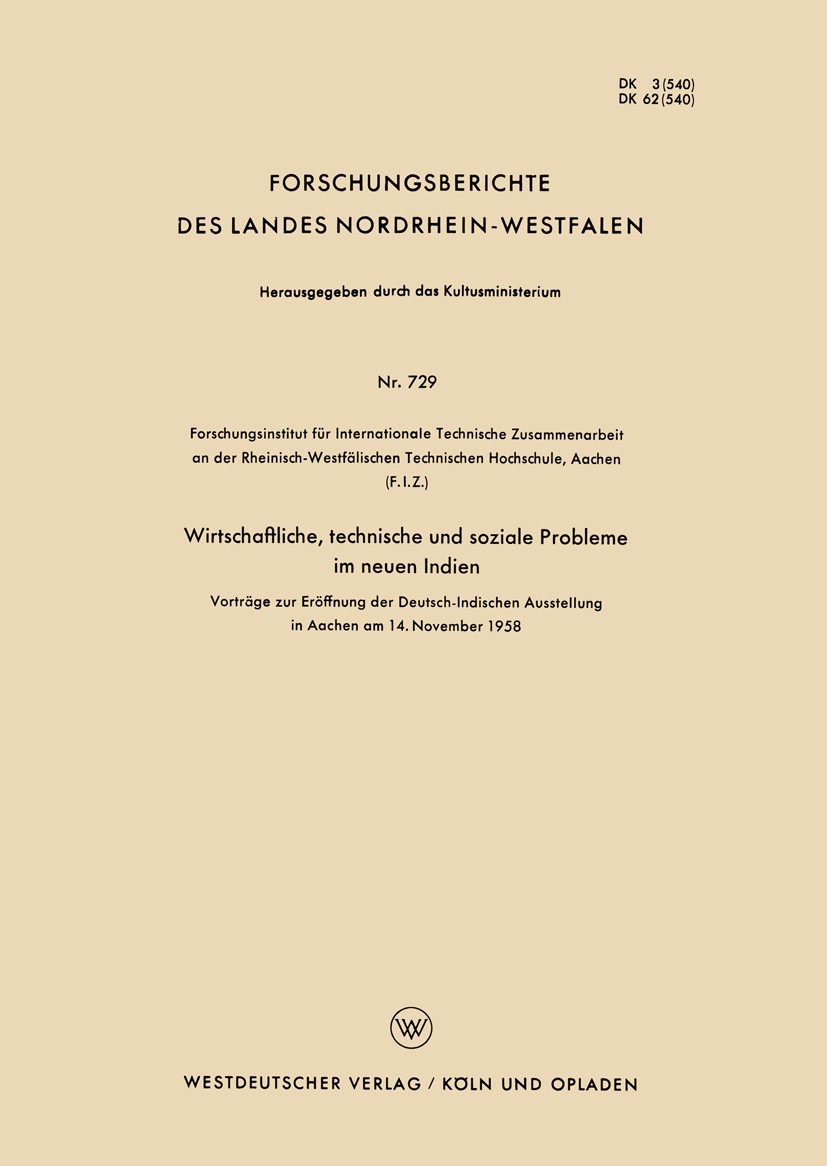 DK 3(540)
DK 62(540)

FORSCHUNGSBERICHTE
DES LANDES NORDRHEIN-WESTFALEN

Herausgegeben durch das Kultusministerium

Nr. 729

Forschungsinstitut für Internationale Technische Zusammenarbeit an der Rheinisch-Westfälischen Technischen Hochschule, Aachen (F.I.Z.)

Wirtschaftliche, technische und soziale Probleme im neuen Indien

Vorträge zur Eröffnung der Deutsch-Indischen Ausstellung in Aachen am 14. November 1958

W

WESTDEUTSCHER VERLAG / KÖLN UND OPLADEN